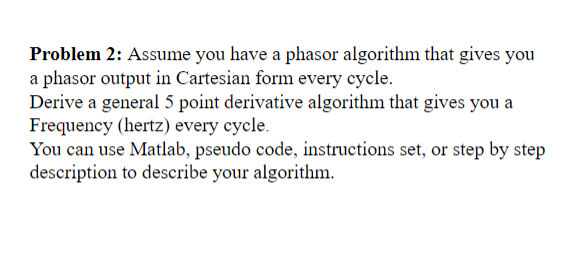 **Problem 2:** Assume you have a phasor algorithm that gives you a phasor output in Cartesian form every cycle.
Derive a general 5 point derivative algorithm that gives you a Frequency (hertz) every cycle.
You can use Matlab, pseudo code, instructions set, or step by step description to describe your algorithm.